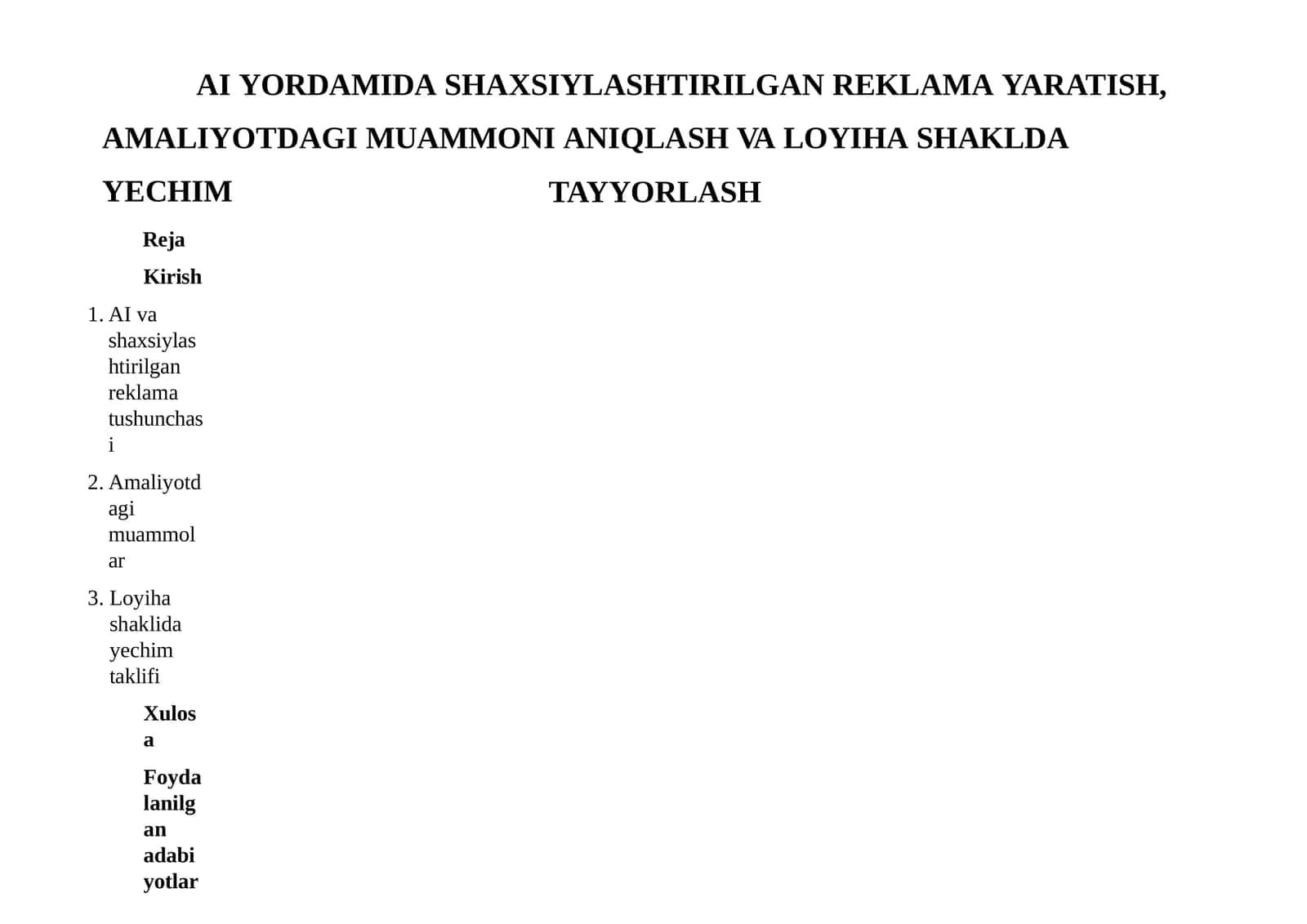 AI YORDAMIDA SHAXSIYLASHTIRILGAN REKLAMA YARATISH, AMALIYOTDAGI MUAMMONI ANIQLASH VA LOYIHA SHAKLDA YECHIM TAYYORLASH

Reja

Kirish

1. AI va shaxsiylashtirilgan reklama tushunchasi

2. Amaliyotdagi muammolar

3. Loyiha shaklida yechim taklifi

Xulosa

Foydalanilgan adabiyotlar